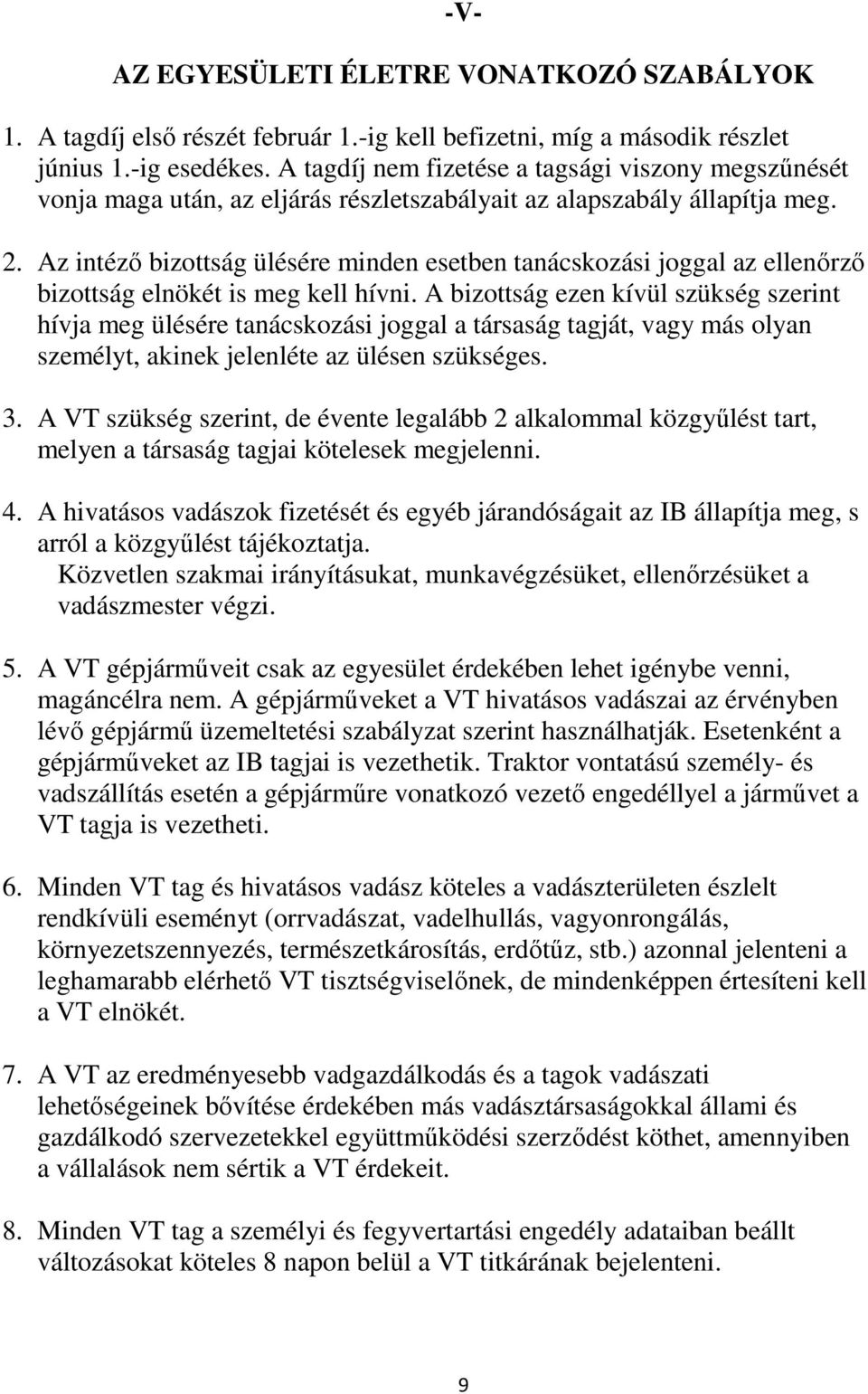 -V-

AZ EGYESÜLETI ÉLETRE VONATKOZÓ SZABÁLYOK

1. A tagdíj első részét február 1.-ig kell befizetni, míg a második részlet június 1.-ig esedékes. A tagdíj nem fizetése a tagsági viszony megszűnését vonja maga után, az eljárás részletszabályait az alapszabály állapítja meg.

2. Az intéző bizottság ülésére minden esetben tanácskozási joggal az ellenőrző bizottság elnökét is meg kell hívni. A bizottság ezen kívül szükség szerint hívja meg ülésére tanácskozási joggal a társaság tagját, vagy más olyan személyt, akinek jelenléte az ülésen szükséges.

3. A VT szükség szerint, de évente legalább 2 alkalommal közgyűlést tart, melyen a társaság tagjai kötelesek megjelenni.

4. A hivatásos vadászok fizetését és egyéb járandóságait az IB állapítja meg, s arról a közgyűlést tájékoztatja.
Közvetlen szakmai irányításukat, munkavégzésüket, ellenőrzésüket a vadászmester végzi.

5. A VT gépjárműveit csak az egyesület érdekében lehet igénybe venni, magáncélra nem. A gépjárműveket a VT hivatásos vadászai az érvényben lévő gépjármű üzemeltetési szabályzat szerint használhatják. Esetenként a gépjárműveket az IB tagjai is vezethetik. Traktor vontatású személy- és vadszállítás esetén a gépjárműre vonatkozó vezető engedéllyel a járművet a VT tagja is vezetheti.

6. Minden VT tag és hivatásos vadász köteles a vadászterületen észlelt rendkívüli eseményt (orrvadászat, vadelhullás, vagyonrongálás, környezetszennyezés, természetkárosítás, erdőtűz, stb.) azonnal jelenteni a leghamarabb elérhető VT tisztségviselőnek, de mindenképpen értesíteni kell a VT elnökét.

7. A VT az eredményesebb vadgazdálkodás és a tagok vadászati lehetőségeinek bővítése érdekében más vadásztársaságokkal állami és gazdálkodó szervezetekkel együttműködési szerződést köthet, amennyiben a vállalások nem sértik a VT érdekeit.

8. Minden VT tag a személyi és fegyvertartási engedély adataiban beállt változásokat köteles 8 napon belül a VT titkárának bejelenteni.

9